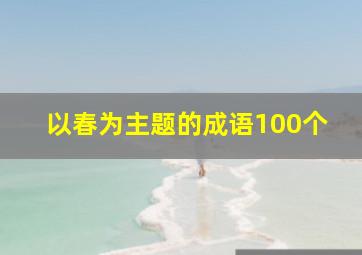 以春为主题的成语100个